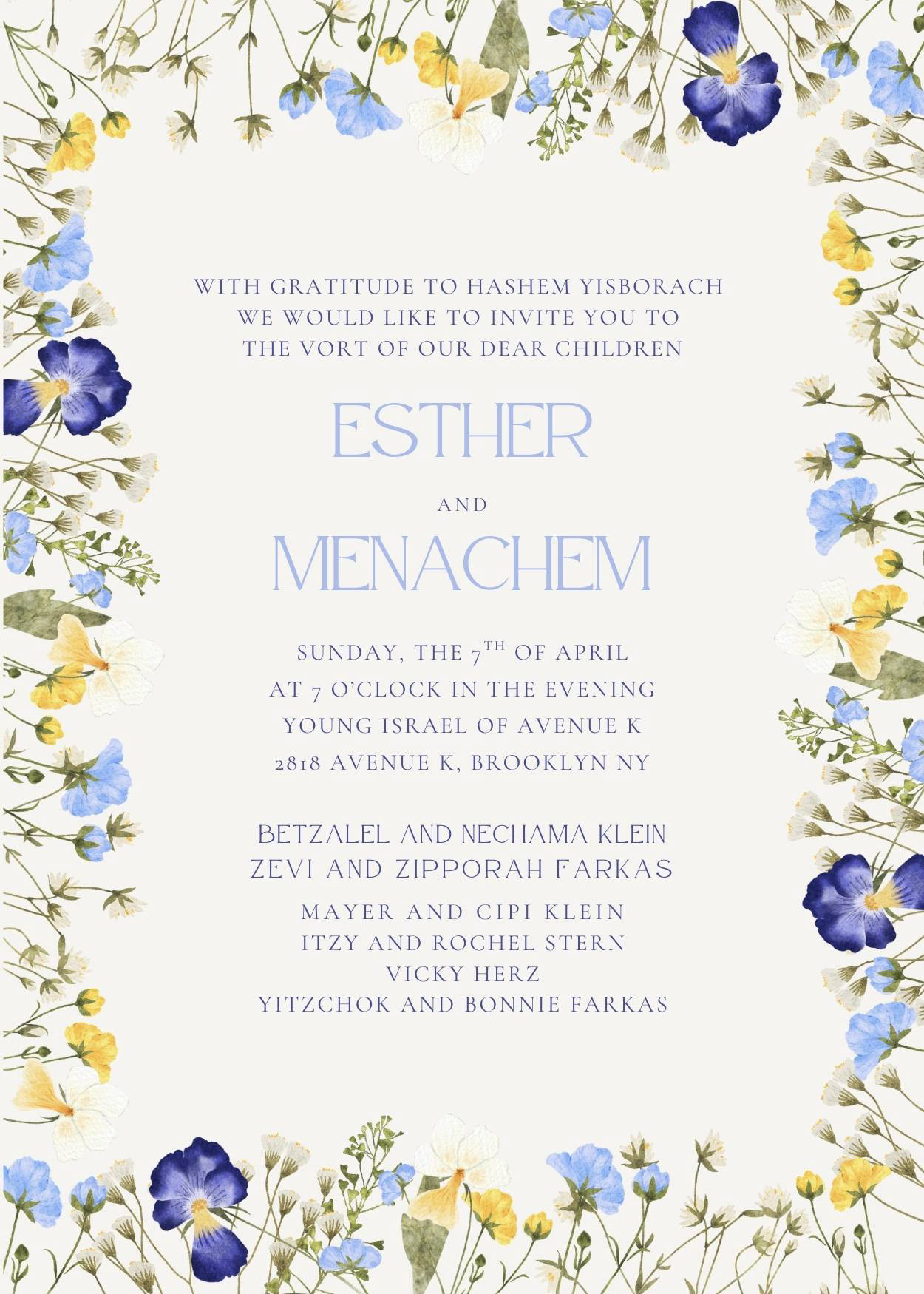 WITH GRATITUDE TO HASHEM YISBORACH
WE WOULD LIKE TO INVITE YOU TO
THE VORT OF OUR DEAR CHILDREN

ESTHER

AND

MENACHEM

SUNDAY, THE 7TH OF APRIL
AT 7 O'CLOCK IN THE EVENING
YOUNG ISRAEL OF AVENUE K
2818 AVENUE K, BROOKLYN NY

BETZALEL AND NECHAMA KLEIN
ZEVI AND ZIPPORAH FARKAS

MAYER AND CIPI KLEIN
ITZY AND ROCHEL STERN
VICKY HERZ
YITZCHOK AND BONNIE FARKAS